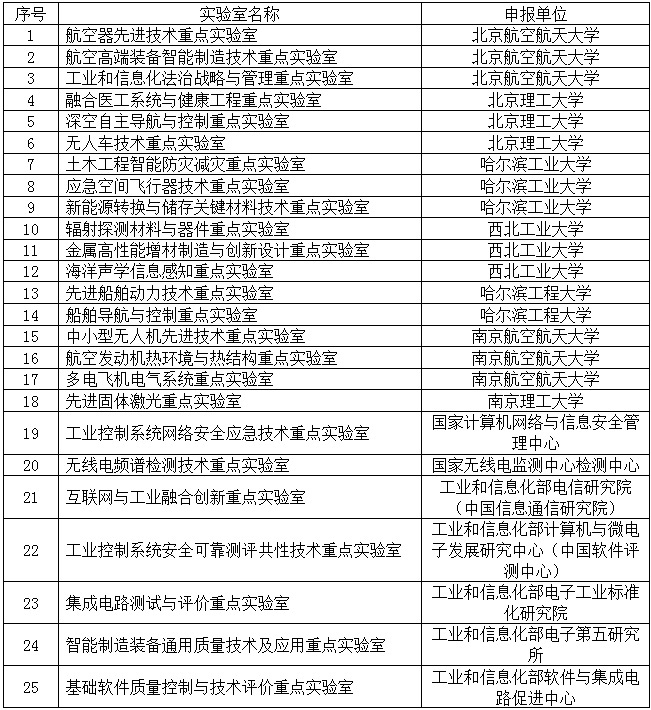 | 序号 | 实验室名称 | 申报单位 |
|---|---|---|
| 1 | 航空器先进技术重点实验室 | 北京航空航天大学 |
| 2 | 航空高端装备智能制造技术重点实验室 | 北京航空航天大学 |
| 3 | 工业和信息化法治战略与管理重点实验室 | 北京航空航天大学 |
| 4 | 融合医工系统与健康工程重点实验室 | 北京理工大学 |
| 5 | 深空自主导航与控制重点实验室 | 北京理工大学 |
| 6 | 无人车技术重点实验室 | 北京理工大学 |
| 7 | 土木工程智能防灾减灾重点实验室 | 哈尔滨工业大学 |
| 8 | 应急空间飞行器技术重点实验室 | 哈尔滨工业大学 |
| 9 | 新能源转换与储存关键材料技术重点实验室 | 哈尔滨工业大学 |
| 10 | 辐射探测材料与器件重点实验室 | 西北工业大学 |
| 11 | 金属高性能增材制造与创新设计重点实验室 | 西北工业大学 |
| 12 | 海洋声学信息感知重点实验室 | 西北工业大学 |
| 13 | 先进船舶动力技术重点实验室 | 哈尔滨工程大学 |
| 14 | 船舶导航与控制重点实验室 | 哈尔滨工程大学 |
| 15 | 中小型无人机先进技术重点实验室 | 南京航空航天大学 |
| 16 | 航空发动机热环境与热结构重点实验室 | 南京航空航天大学 |
| 17 | 多电飞机电气系统重点实验室 | 南京航空航天大学 |
| 18 | 先进固体激光重点实验室 | 南京理工大学 |
| 19 | 工业控制系统网络安全应急技术重点实验室 | 国家计算机网络与信息安全管理中心 |
| 20 | 无线电频谱检测技术重点实验室 | 国家无线电监测中心检测中心 |
| 21 | 互联网与工业融合创新重点实验室 | 工业和信息化部电信研究院（中国信息通信研究院） |
| 22 | 工业控制系统安全可靠测评共性技术重点实验室 | 工业和信息化部计算机与微电子发展研究中心（中国软件评测中心） |
| 23 | 集成电路测试与评价重点实验室 | 工业和信息化部电子工业标准化研究院 |
| 24 | 智能制造装备通用质量技术及应用重点实验室 | 工业和信息化部电子第五研究所 |
| 25 | 基础软件质量控制与技术评价重点实验室 | 工业和信息化部软件与集成电路促进中心 |